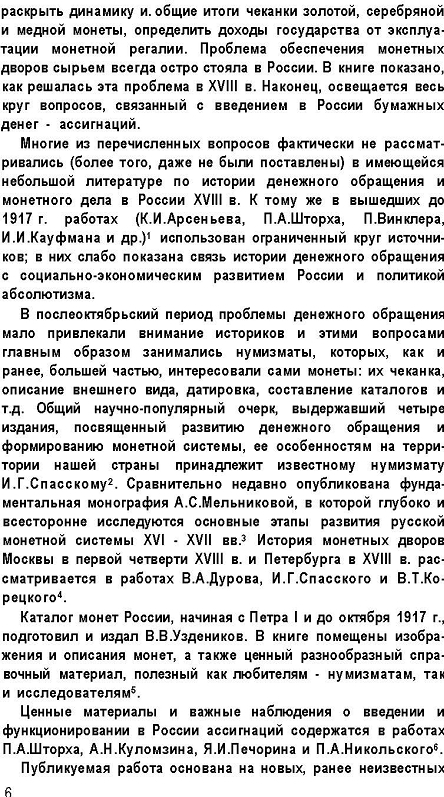 раскрыть динамику и. общие итоги чеканки золотой, серебряной и медной монеты, определить доходы государства от эксплуатации монетной регалии. Проблема обеспечения монетных дворов сырьем всегда остро стояла в России. В книге показано, как решалась эта проблема в XVIII в. Наконец, освещается весь круг вопросов, связанный с введением в России бумажных денег - ассигнаций.

Многие из перечисленных вопросов фактически не рассматривались (более того, даже не были поставлены) в имеющейся небольшой литературе по истории денежного обращения и монетного дела в России XVIII в. К тому же в вышедших до 1917 г. работах (К.И.Арсеньева, П.А.Шторха, П.Винклера, И.И.Кауфмана и др.)$^1$ использован ограниченный круг источников; в них слабо показана связь истории денежного обращения с социально-экономическим развитием России и политикой абсолютизма.

В послеоктябрьский период проблемы денежного обращения мало привлекали внимание историков и этими вопросами главным образом занимались нумизматы, которых, как и ранее, большей частью, интересовали сами монеты: их чеканка, описание внешнего вида, датировка, составление каталогов и т.д. Общий научно-популярный очерк, выдержавший четыре издания, посвященный развитию денежного обращения и формированию монетной системы, ее особенностям на территории нашей страны принадлежит известному нумизмату И.Г.Спасскому$^2$. Сравнительно недавно опубликована фундаментальная монография А.С.Мельниковой, в которой глубоко и всесторонне исследуются основные этапы развития русской монетной системы XVI - XVII вв.$^3$ История монетных дворов Москвы в первой четверти XVIII в. и Петербурга в XVIII в. рассматривается в работах В.А.Дурова, И.Г.Спасского и В.Т.Корецкого$^4$.

Каталог монет России, начиная с Петра I и до октября 1917 г., подготовил и издал В.В.Узденников. В книге помещены изображения и описания монет, а также ценный разнообразный справочный материал, полезный как любителям - нумизматам, так и исследователям$^5$.

Ценные материалы и важные наблюдения о введении и функционировании в России ассигнаций содержатся в работах П.А.Шторха, А.Н.Куломзина, Я.И.Печорина и П.А.Никольского$^6$.

Публикуемая работа основана на новых, ранее неизвестных

6